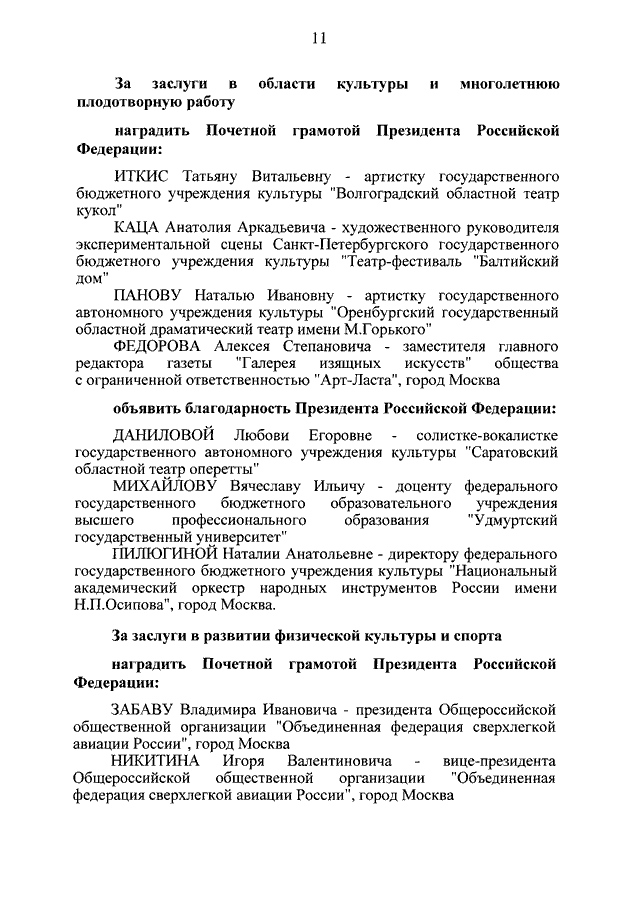 11

За заслуги в области культуры и многолетнюю плодотворную работу

наградить Почетной грамотой Президента Российской Федерации:

ИТКИС Татьяну Витальевну - артистку государственного бюджетного учреждения культуры "Волгоградский областной театр кукол"

КАЦА Анатолия Аркадьевича - художественного руководителя экспериментальной сцены Санкт-Петербургского государственного бюджетного учреждения культуры "Театр-фестиваль "Балтийский дом"

ПАНОВУ Наталью Ивановну - артистку государственного автономного учреждения культуры "Оренбургский государственный областной драматический театр имени М.Горького"

ФЕДОРОВА Алексея Степановича - заместителя главного редактора газеты "Галерея изящных искусств" общества с ограниченной ответственностью "Арт-Ласта", город Москва

объявить благодарность Президента Российской Федерации:

ДАНИЛОВОЙ Любови Егоровне - солистке-вокалистке государственного автономного учреждения культуры "Саратовский областной театр оперетты"

МИХАЙЛОВУ Вячеславу Ильичу - доценту федерального государственного бюджетного образовательного учреждения высшего профессионального образования "Удмуртский государственный университет"

ПИЛЮГИНОЙ Наталии Анатольевне - директору федерального государственного бюджетного учреждения культуры "Национальный академический оркестр народных инструментов России имени Н.П.Осипова", город Москва.

За заслуги в развитии физической культуры и спорта

наградить Почетной грамотой Президента Российской Федерации:

ЗАБАВУ Владимира Ивановича - президента Общероссийской общественной организации "Объединенная федерация сверхлегкой авиации России", город Москва

НИКИТИНА Игоря Валентиновича - вице-президента Общероссийской общественной организации "Объединенная федерация сверхлегкой авиации России", город Москва